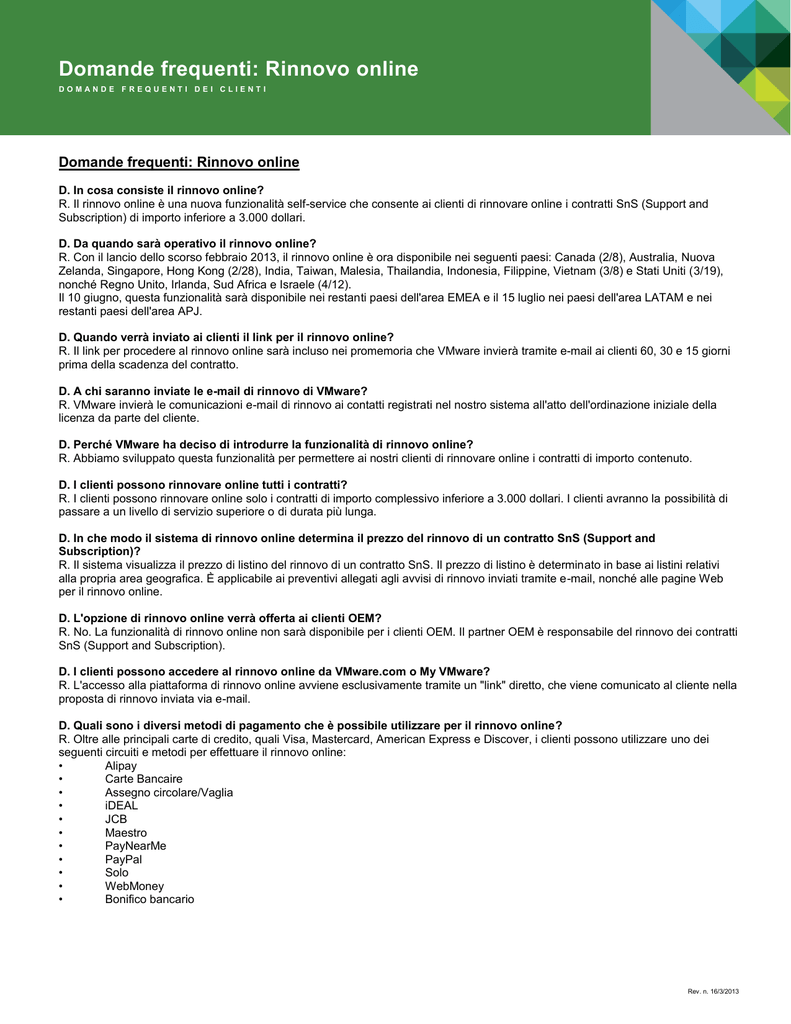 Domande frequenti: Rinnovo online

DOMANDE FREQUENTI DEI CLIENTI

Domande frequenti: Rinnovo online

D. In cosa consiste il rinnovo online?
R. Il rinnovo online è una nuova funzionalità self-service che consente ai clienti di rinnovare online i contratti SnS (Support and Subscription) di importo inferiore a 3.000 dollari.

D. Da quando sarà operativo il rinnovo online?
R. Con il lancio dello scorso febbraio 2013, il rinnovo online è ora disponibile nei seguenti paesi: Canada (2/8), Australia, Nuova Zelanda, Singapore, Hong Kong (2/28), India, Taiwan, Malesia, Thailandia, Indonesia, Filippine, Vietnam (3/8) e Stati Uniti (3/19), nonché Regno Unito, Irlanda, Sud Africa e Israele (4/12).
Il 10 giugno, questa funzionalità sarà disponibile nei restanti paesi dell'area EMEA e il 15 luglio nei paesi dell'area LATAM e nei restanti paesi dell'area APJ.

D. Quando verrà inviato ai clienti il link per il rinnovo online?
R. Il link per procedere al rinnovo online sarà incluso nei promemoria che VMware invierà tramite e-mail ai clienti 60, 30 e 15 giorni prima della scadenza del contratto.

D. A chi saranno inviate le e-mail di rinnovo di VMware?
R. VMware invierà le comunicazioni e-mail di rinnovo ai contatti registrati nel nostro sistema all'atto dell'ordinazione iniziale della licenza da parte del cliente.

D. Perché VMware ha deciso di introdurre la funzionalità di rinnovo online?
R. Abbiamo sviluppato questa funzionalità per permettere ai nostri clienti di rinnovare online i contratti di importo contenuto.

D. I clienti possono rinnovare online tutti i contratti?
R. I clienti possono rinnovare online solo i contratti di importo complessivo inferiore a 3.000 dollari. I clienti avranno la possibilità di passare a un livello di servizio superiore o di durata più lunga.

D. In che modo il sistema di rinnovo online determina il prezzo del rinnovo di un contratto SnS (Support and Subscription)?
R. Il sistema visualizza il prezzo di listino del rinnovo di un contratto SnS. Il prezzo di listino è determinato in base ai listini relativi alla propria area geografica. È applicabile ai preventivi allegati agli avvisi di rinnovo inviati tramite e-mail, nonché alle pagine Web per il rinnovo online.

D. L'opzione di rinnovo online verrà offerta ai clienti OEM?
R. No. La funzionalità di rinnovo online non sarà disponibile per i clienti OEM. Il partner OEM è responsabile del rinnovo dei contratti SnS (Support and Subscription).

D. I clienti possono accedere al rinnovo online da VMware.com o My VMware?
R. L'accesso alla piattaforma di rinnovo online avviene esclusivamente tramite un "link" diretto, che viene comunicato al cliente nella proposta di rinnovo inviata via e-mail.

D. Quali sono i diversi metodi di pagamento che è possibile utilizzare per il rinnovo online?
R. Oltre alle principali carte di credito, quali Visa, Mastercard, American Express e Discover, i clienti possono utilizzare uno dei seguenti circuiti e metodi per effettuare il rinnovo online:
• Alipay
• Carte Bancaire
• Assegno circolare/Vaglia
• iDEAL
• JCB
• Maestro
• PayNearMe
• PayPal
• Solo
• WebMoney
• Bonifico bancario

Rev. n. 16/3/2013